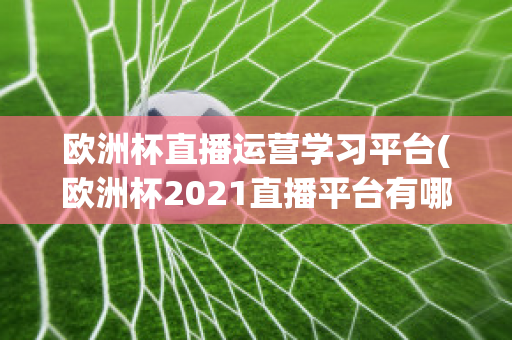 欧洲杯直播运营学习平台(欧洲杯2021直播平台有哪